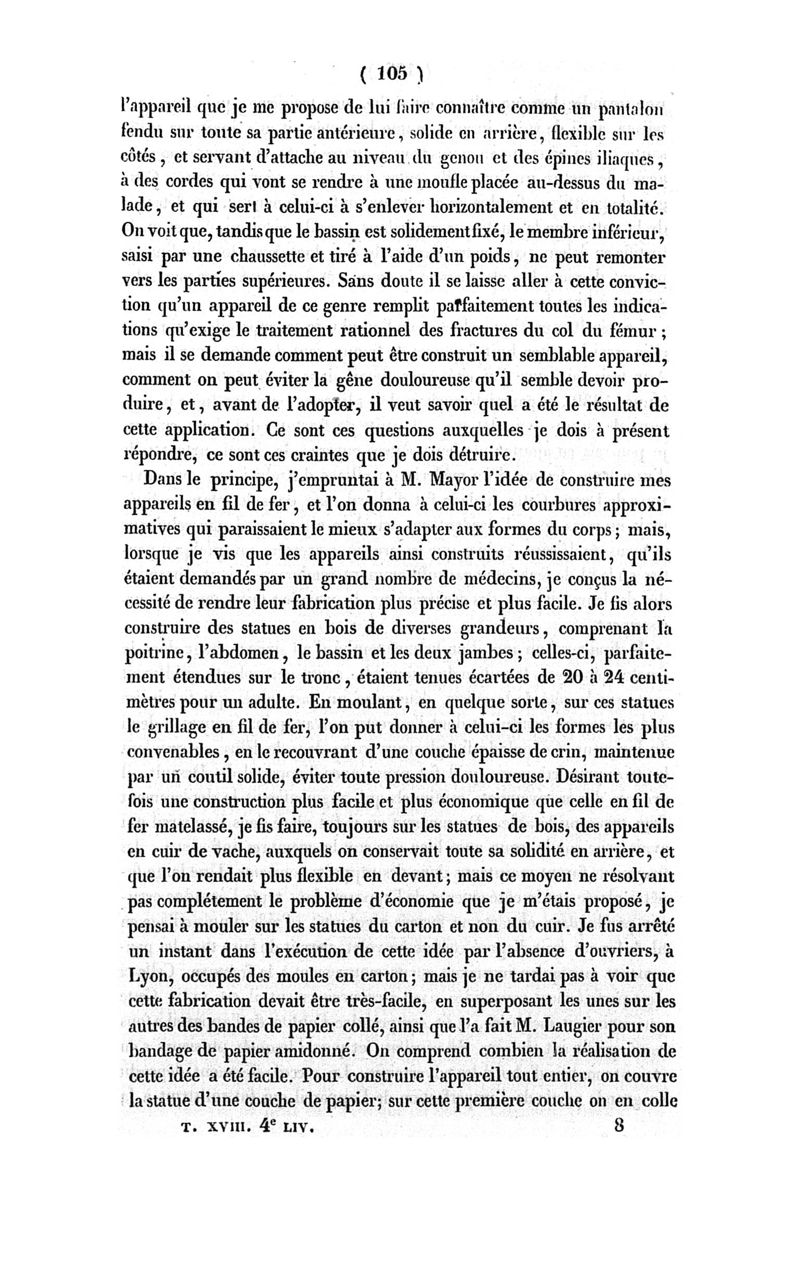 ( 105 )

l'appareil que je me propose de lui faire connaître comme un pantalon fendu sur toute sa partie antérieure, solide en arrière, flexible sur les côtés, et servant d'attache au niveau du genou et des épines iliaques, à des cordes qui vont se rendre à une moufle placée au-dessus du malade, et qui sert à celui-ci à s'enlever horizontalement et en totalité. On voit que, tandis que le bassin est solidement fixé, le membre inférieur, saisi par une chaussette et tiré à l'aide d'un poids, ne peut remonter vers les parties supérieures. Sans doute il se laisse aller à cette conviction qu'un appareil de ce genre remplit parfaitement toutes les indications qu'exige le traitement rationnel des fractures du col du fémur; mais il se demande comment peut être construit un semblable appareil, comment on peut éviter la gêne douloureuse qu'il semble devoir produire, et, avant de l'adopter, il veut savoir quel a été le résultat de cette application. Ce sont ces questions auxquelles je dois à présent répondre, ce sont ces craintes que je dois détruire.

Dans le principe, j'empruntai à M. Mayor l'idée de construire mes appareils en fil de fer, et l'on donna à celui-ci les courbures approximatives qui paraissaient le mieux s'adapter aux formes du corps; mais, lorsque je vis que les appareils ainsi construits réussissaient, qu'ils étaient demandés par un grand nombre de médecins, je conçus la nécessité de rendre leur fabrication plus précise et plus facile. Je fis alors construire des statues en bois de diverses grandeurs, comprenant la poitrine, l'abdomen, le bassin et les deux jambes; celles-ci, parfaitement étendues sur le tronc, étaient tenues écartées de 20 à 24 centimètres pour un adulte. En moulant, en quelque sorte, sur ces statues le grillage en fil de fer, l'on put donner à celui-ci les formes les plus convenables, en le recouvrant d'une couche épaisse de crin, maintenue par un coutil solide, éviter toute pression douloureuse. Désirant toutefois une construction plus facile et plus économique que celle en fil de fer matelassé, je fis faire, toujours sur les statues de bois, des appareils en cuir de vache, auxquels on conservait toute sa solidité en arrière, et que l'on rendait plus flexible en devant; mais ce moyen ne résolvant pas complétement le problème d'économie que je m'étais proposé, je pensai à mouler sur les statues du carton et non du cuir. Je fus arrêté un instant dans l'exécution de cette idée par l'absence d'ouvriers, à Lyon, occupés des moules en carton; mais je ne tardai pas à voir que cette fabrication devait être très-facile, en superposant les unes sur les autres des bandes de papier collé, ainsi que l'a fait M. Laugier pour son bandage de papier amidonné. On comprend combien la réalisation de cette idée a été facile. Pour construire l'appareil tout entier, on couvre la statue d'une couche de papier; sur cette première couche on en colle

T. XVIII. 4$^e$ LIV. 8